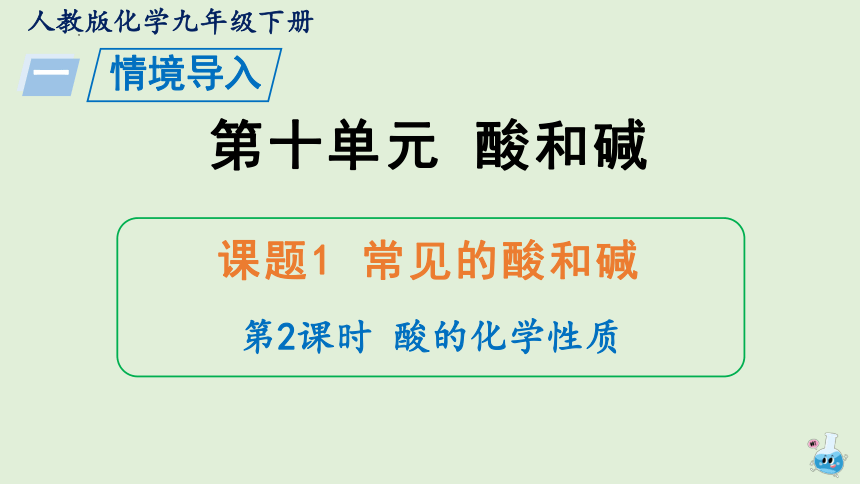 人教版化学九年级下册

一 情境导入

第十单元 酸和碱

课题1 常见的酸和碱

第2课时 酸的化学性质